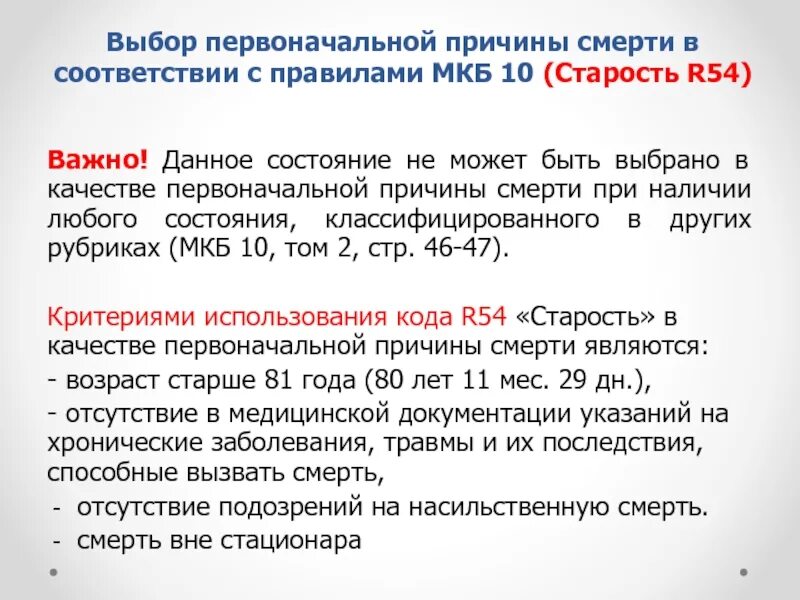 Выбор первоначальной причины смерти в соответствии с правилами МКБ 10 (Старость R54)

Важно! Данное состояние не может быть выбрано в качестве первоначальной причины смерти при наличии любого состояния, классифицированного в других рубриках (МКБ 10, том 2, стр. 46-47).

Критериями использования кода R54 «Старость» в качестве первоначальной причины смерти являются:
- возраст старше 81 года (80 лет 11 мес. 29 дн.),
- отсутствие в медицинской документации указаний на хронические заболевания, травмы и их последствия, способные вызвать смерть,
- отсутствие подозрений на насильственную смерть.
- смерть вне стационара